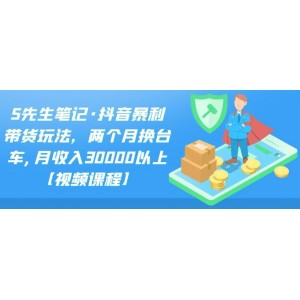 S先生笔记·抖音暴利带货玩法，两个月换台车，月收入30000以上【视频课程】